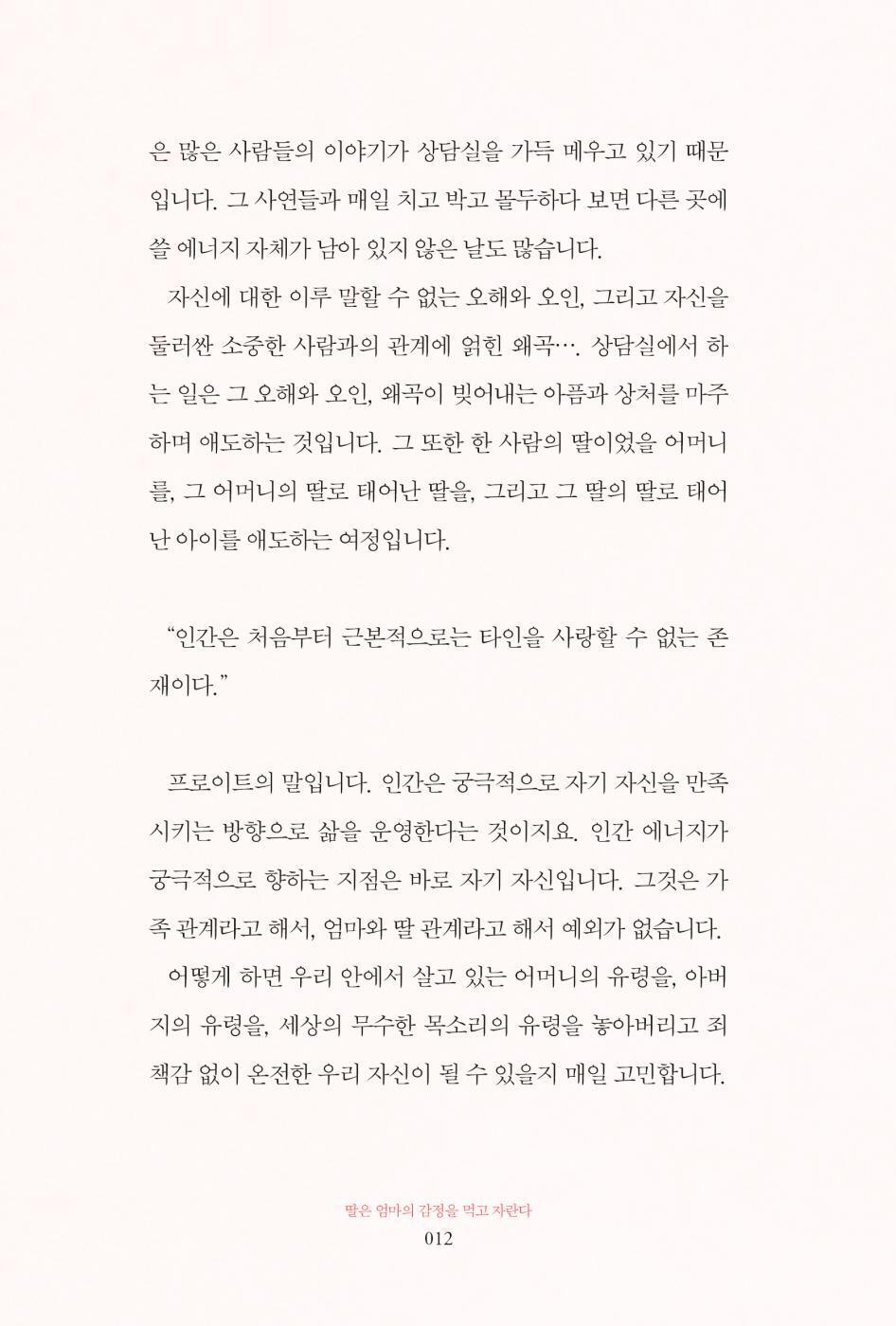 은 많은 사람들의 이야기가 상담실을 가득 메우고 있기 때문입니다. 그 사연들과 매일 치고 박고 몰두하다 보면 다른 곳에 쓸 에너지 자체가 남아 있지 않은 날도 많습니다.

자신에 대한 이루 말할 수 없는 오해와 오인, 그리고 자신을 둘러싼 소중한 사람과의 관계에 얽힌 왜곡…. 상담실에서 하는 일은 그 오해와 오인, 왜곡이 빚어내는 아픔과 상처를 마주하며 애도하는 것입니다. 그 또한 한 사람의 딸이었을 어머니를, 그 어머니의 딸로 태어난 딸을, 그리고 그 딸의 딸로 태어난 아이를 애도하는 여정입니다.

“인간은 처음부터 근본적으로는 타인을 사랑할 수 없는 존재이다.”

프로이트의 말입니다. 인간은 궁극적으로 자기 자신을 만족시키는 방향으로 삶을 운영한다는 것이지요. 인간 에너지가 궁극적으로 향하는 지점은 바로 자기 자신입니다. 그것은 가족 관계라고 해서, 엄마와 딸 관계라고 해서 예외가 없습니다.

어떻게 하면 우리 안에서 살고 있는 어머니의 유령을, 아버지의 유령을, 세상의 무수한 목소리의 유령을 놓아버리고 죄책감 없이 온전한 우리 자신이 될 수 있을지 매일 고민합니다.

딸은 엄마의 감정을 먹고 자란다
012